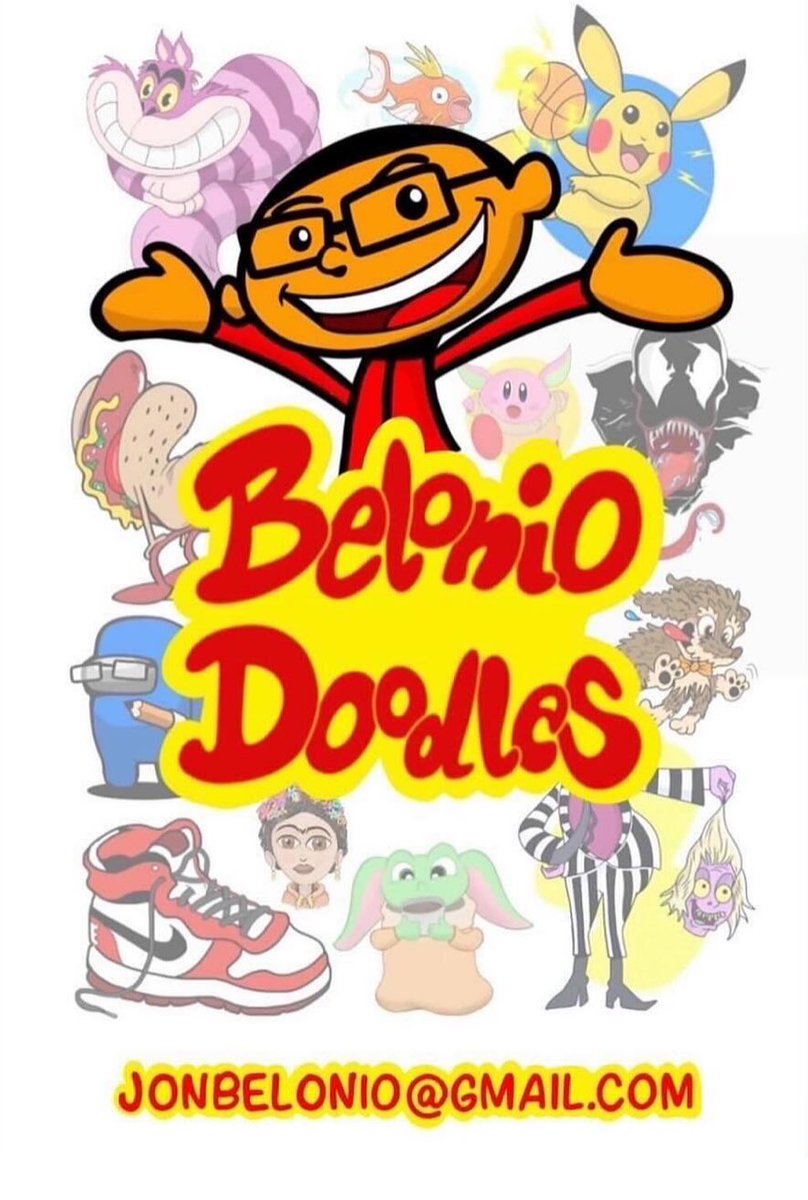 Belonio Doodles

JONBELONIO@GMAIL.COM